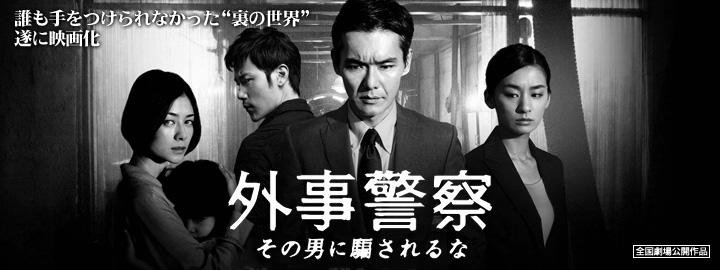 誰も手をつけられなかった“裏の世界”
遂に映画化

外事警察
その男に騙されるな

全国劇場公開作品